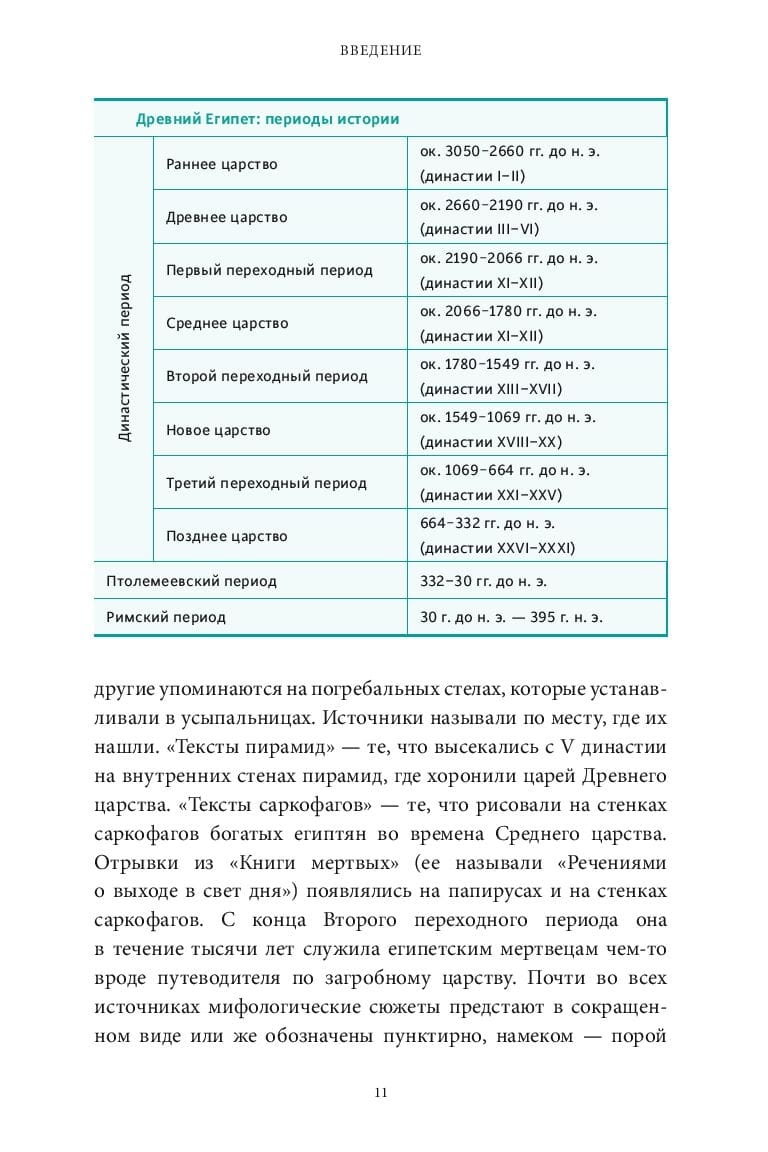 ВВЕДЕНИЕ

| Древний Египет: периоды истории | | |
|---|---|---|
| Династический период | Раннее царство | ок. 3050–2660 гг. до н. э. (династии I–II) |
| | Древнее царство | ок. 2660–2190 гг. до н. э. (династии III–VI) |
| | Первый переходный период | ок. 2190–2066 гг. до н. э. (династии XI–XII) |
| | Среднее царство | ок. 2066–1780 гг. до н. э. (династии XI–XII) |
| | Второй переходный период | ок. 1780–1549 гг. до н. э. (династии XIII–XVII) |
| | Новое царство | ок. 1549–1069 гг. до н. э. (династии XVIII–XX) |
| | Третий переходный период | ок. 1069–664 гг. до н. э. (династии XXI–XXV) |
| | Позднее царство | 664–332 гг. до н. э. (династии XXVI–XXXI) |
| Птолемеевский период | | 332–30 гг. до н. э. |
| Римский период | | 30 г. до н. э. — 395 г. н. э. |

другие упоминаются на погребальных стелах, которые устанавливали в усыпальницах. Источники называли по месту, где их нашли. «Тексты пирамид» — те, что высекались с V династии на внутренних стенах пирамид, где хоронили царей Древнего царства. «Тексты саркофагов» — те, что рисовали на стенках саркофагов богатых египтян во времена Среднего царства. Отрывки из «Книги мертвых» (ее называли «Речениями о выходе в свет дня») появлялись на папирусах и на стенках саркофагов. С конца Второго переходного периода она в течение тысячи лет служила египетским мертвецам чем-то вроде путеводителя по загробному царству. Почти во всех источниках мифологические сюжеты предстают в сокращенном виде или же обозначены пунктирно, намеком — порой

11